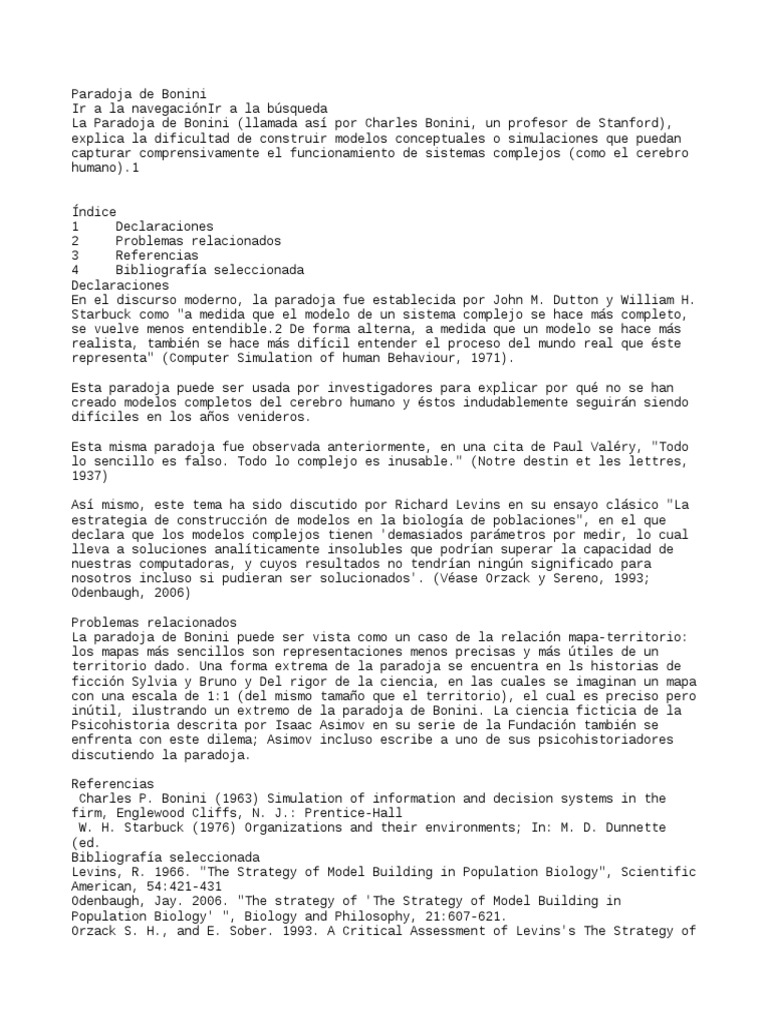 Paradoja de Bonini
Ir a la navegaciónIr a la búsqueda
La Paradoja de Bonini (llamada así por Charles Bonini, un profesor de Stanford), explica la dificultad de construir modelos conceptuales o simulaciones que puedan capturar comprensivamente el funcionamiento de sistemas complejos (como el cerebro humano).1

Índice
1 Declaraciones
2 Problemas relacionados
3 Referencias
4 Bibliografía seleccionada
Declaraciones
En el discurso moderno, la paradoja fue establecida por John M. Dutton y William H. Starbuck como "a medida que el modelo de un sistema complejo se hace más completo, se vuelve menos entendible.2 De forma alterna, a medida que un modelo se hace más realista, también se hace más difícil entender el proceso del mundo real que éste representa" (Computer Simulation of human Behaviour, 1971).

Esta paradoja puede ser usada por investigadores para explicar por qué no se han creado modelos completos del cerebro humano y éstos indudablemente seguirán siendo difíciles en los años venideros.

Esta misma paradoja fue observada anteriormente, en una cita de Paul Valéry, "Todo lo sencillo es falso. Todo lo complejo es inusable." (Notre destin et les lettres, 1937)

Así mismo, este tema ha sido discutido por Richard Levins en su ensayo clásico "La estrategia de construcción de modelos en la biología de poblaciones", en el que declara que los modelos complejos tienen 'demasiados parámetros por medir, lo cual lleva a soluciones analíticamente insolubles que podrían superar la capacidad de nuestras computadoras, y cuyos resultados no tendrían ningún significado para nosotros incluso si pudieran ser solucionados'. (Véase Orzack y Sereno, 1993; Odenbaugh, 2006)

Problemas relacionados
La paradoja de Bonini puede ser vista como un caso de la relación mapa-territorio: los mapas más sencillos son representaciones menos precisas y más útiles de un territorio dado. Una forma extrema de la paradoja se encuentra en ls historias de ficción Sylvia y Bruno y Del rigor de la ciencia, en las cuales se imaginan un mapa con una escala de 1:1 (del mismo tamaño que el territorio), el cual es preciso pero inútil, ilustrando un extremo de la paradoja de Bonini. La ciencia ficticia de la Psicohistoria descrita por Isaac Asimov en su serie de la Fundación también se enfrenta con este dilema; Asimov incluso escribe a uno de sus psicohistoriadores discutiendo la paradoja.

Referencias
Charles P. Bonini (1963) Simulation of information and decision systems in the firm, Englewood Cliffs, N. J.: Prentice-Hall
W. H. Starbuck (1976) Organizations and their environments; In: M. D. Dunnette (ed.
Bibliografía seleccionada
Levins, R. 1966. "The Strategy of Model Building in Population Biology", Scientific American, 54:421-431
Odenbaugh, Jay. 2006. "The strategy of 'The Strategy of Model Building in Population Biology' ", Biology and Philosophy, 21:607-621.
Orzack S. H., and E. Sober. 1993. A Critical Assessment of Levins's The Strategy of